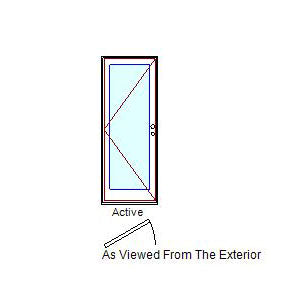 Active

As Viewed From The Exterior